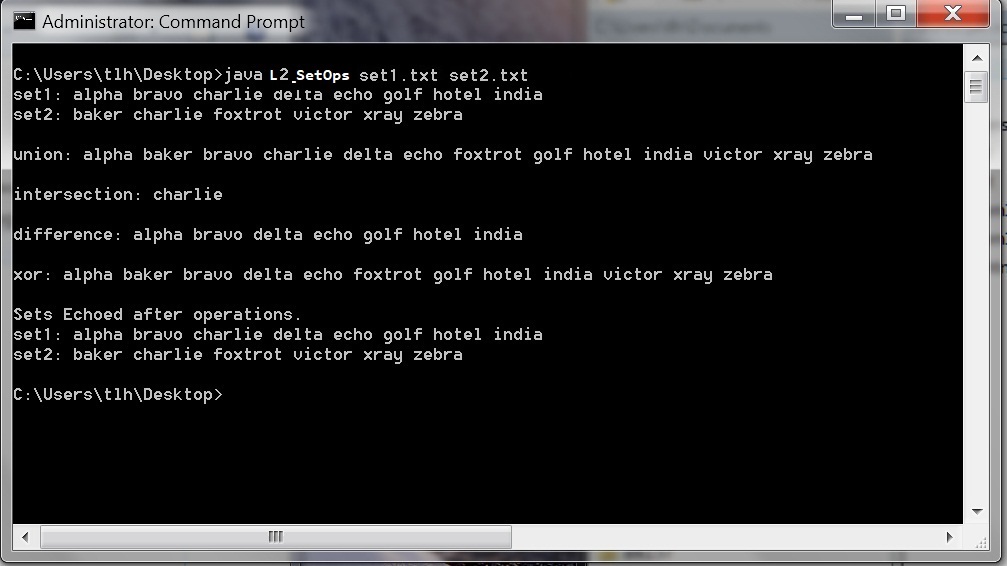 Administrator: Command Prompt

C:\Users\tlh\Desktop>java L2_SetOps set1.txt set2.txt
set1: alpha bravo charlie delta echo golf hotel india
set2: baker charlie foxtrot victor xray zebra

union: alpha baker bravo charlie delta echo foxtrot golf hotel india victor xray zebra

intersection: charlie

difference: alpha bravo delta echo golf hotel india

xor: alpha baker bravo delta echo foxtrot golf hotel india victor xray zebra

Sets Echoed after operations.
set1: alpha bravo charlie delta echo golf hotel india
set2: baker charlie foxtrot victor xray zebra

C:\Users\tlh\Desktop>